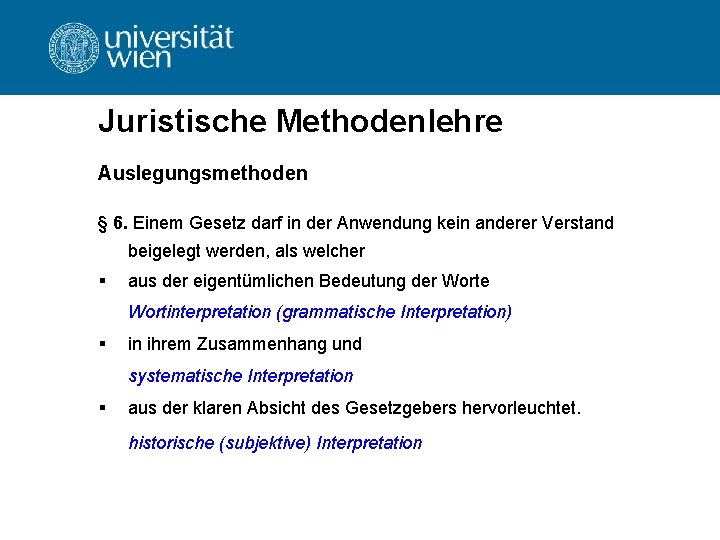 universität wien

Juristische Methodenlehre

Auslegungsmethoden

§ 6. Einem Gesetz darf in der Anwendung kein anderer Verstand beigelegt werden, als welcher

▪ aus der eigentümlichen Bedeutung der Worte

Wortinterpretation (grammatische Interpretation)

▪ in ihrem Zusammenhang und

systematische Interpretation

▪ aus der klaren Absicht des Gesetzgebers hervorleuchtet.

historische (subjektive) Interpretation